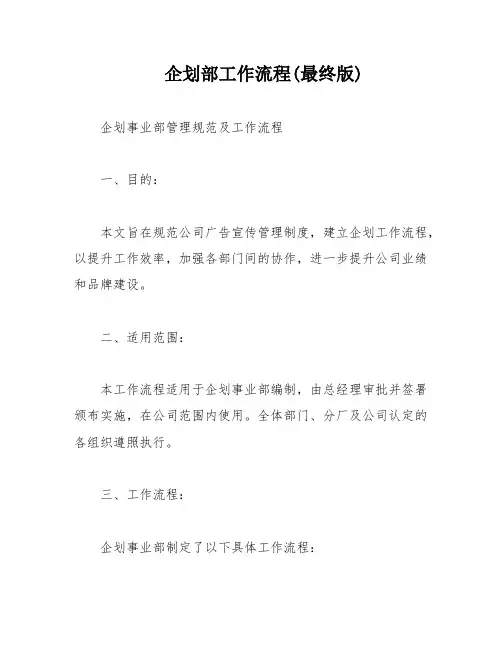 企划部工作流程(最终版)

企划事业部管理规范及工作流程

一、目的:

本文旨在规范公司广告宣传管理制度，建立企划工作流程，以提升工作效率，加强各部门间的协作，进一步提升公司业绩和品牌建设。

二、适用范围:

本工作流程适用于企划事业部编制，由总经理审批并签署颁布实施，在公司范围内使用。全体部门、分厂及公司认定的各组织遵照执行。

三、工作流程:

企划事业部制定了以下具体工作流程: